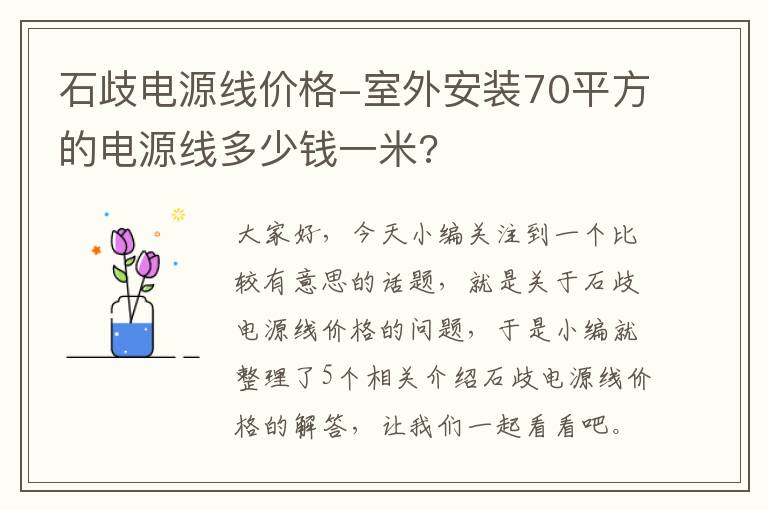 石歧电源线价格-室外安装70平方的电源线多少钱一米?

大家好，今天小编关注到一个比较有意思的话题，就是关于石歧电源线价格的问题，于是小编就整理了5个相关介绍石歧电源线价格的解答，让我们一起看看吧。